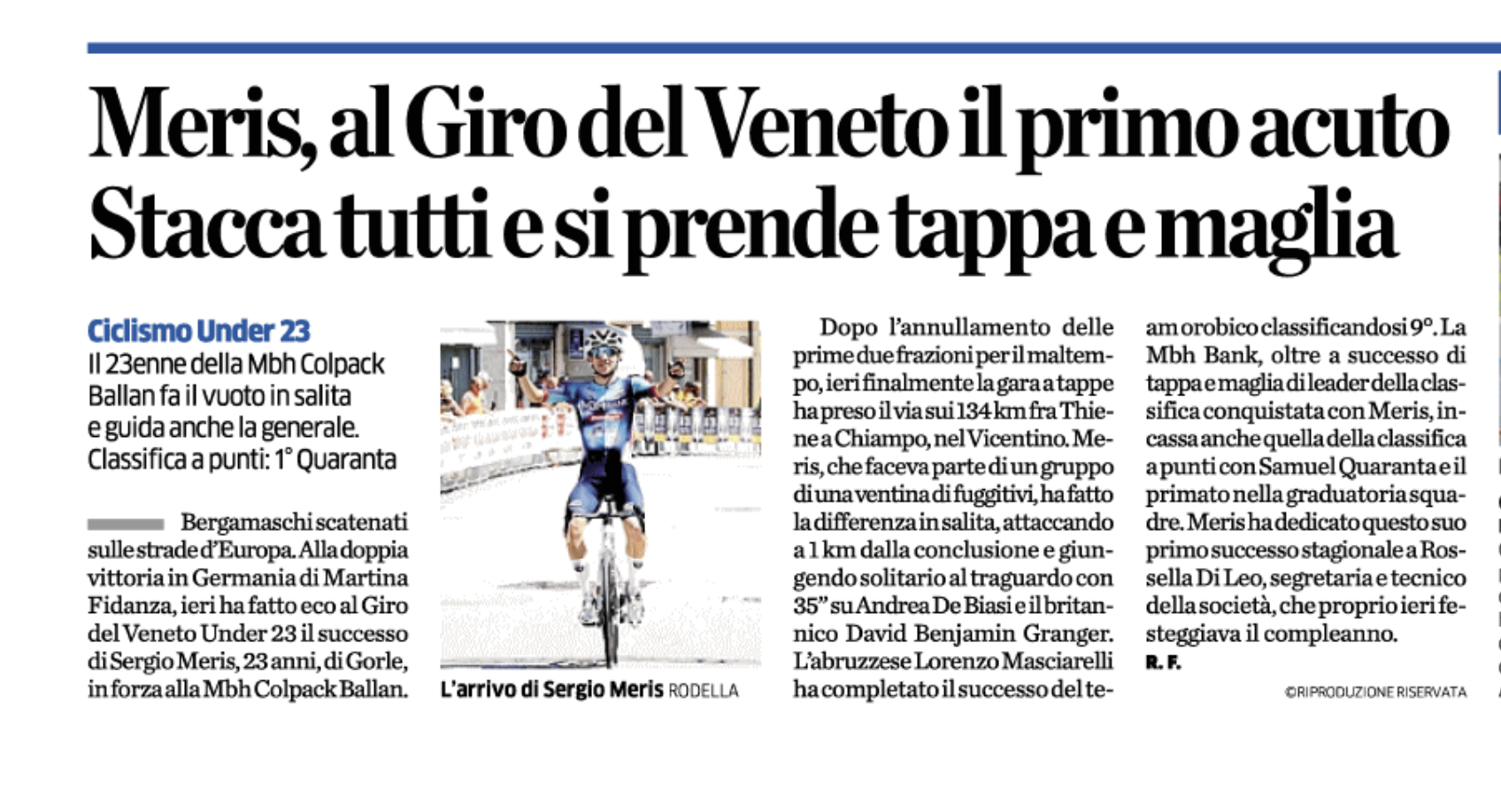 Meris, al Giro del Veneto il primo acuto
Stacca tutti e si prende tappa e maglia

Ciclismo Under 23
Il 23enne della Mbh Colpack Ballan fa il vuoto in salita e guida anche la generale. Classifica a punti: 1° Quaranta

Bergamaschi scatenati sulle strade d'Europa. Alla doppia vittoria in Germania di Martina Fidanza, ieri ha fatto eco al Giro del Veneto Under 23 il successo di Sergio Meris, 23 anni, di Gorle, in forza alla Mbh Colpack Ballan.

L'arrivo di Sergio Meris RODELLA

Dopo l'annullamento delle prime due frazioni per il maltempo, ieri finalmente la gara a tappe ha preso il via sui 134 km fra Thiene a Chiampo, nel Vicentino. Meris, che faceva parte di un gruppo di una ventina di fuggitivi, ha fatto la differenza in salita, attaccando a 1 km dalla conclusione e giungendo solitario al traguardo con 35" su Andrea De Biasi e il britannico David Benjamin Granger. L'abruzzese Lorenzo Masciarelli ha completato il successo del team orobico classificandosi 9°. La Mbh Bank, oltre a successo di tappa e maglia di leader della classifica conquistata con Meris, incassa anche quella della classifica a punti con Samuel Quaranta e il primato nella graduatoria squadre. Meris ha dedicato questo suo primo successo stagionale a Rossella Di Leo, segretaria e tecnico della società, che proprio ieri festeggiava il compleanno.
R. F.

©RIPRODUZIONE RISERVATA